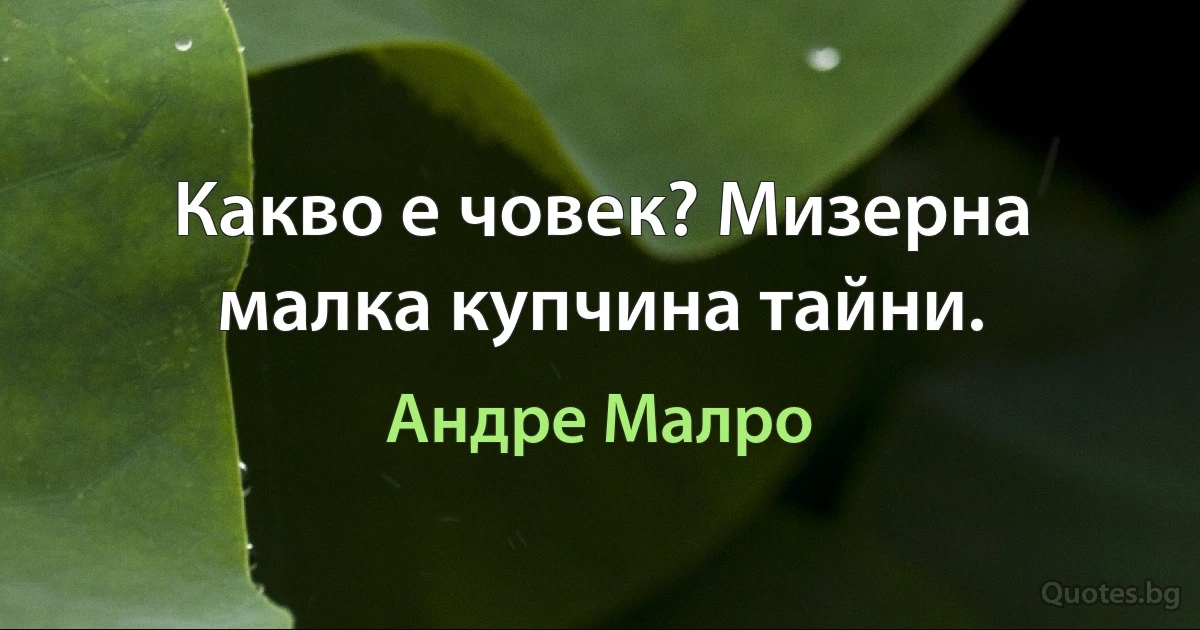 Какво е човек? Мизерна малка купчина тайни.

Андре Малро

Quotes.bg